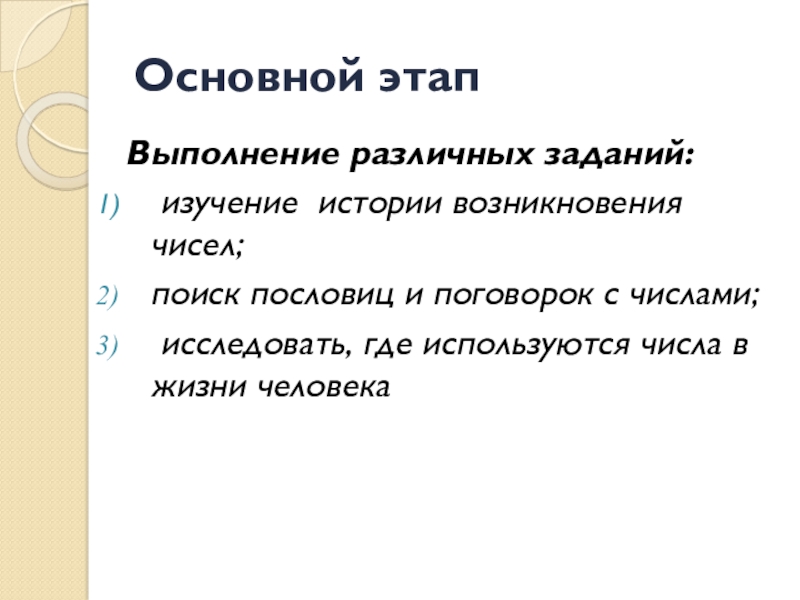 Основной этап

Выполнение различных заданий:

1) изучение истории возникновения чисел;
2) поиск пословиц и поговорок с числами;
3) исследовать, где используются числа в жизни человека